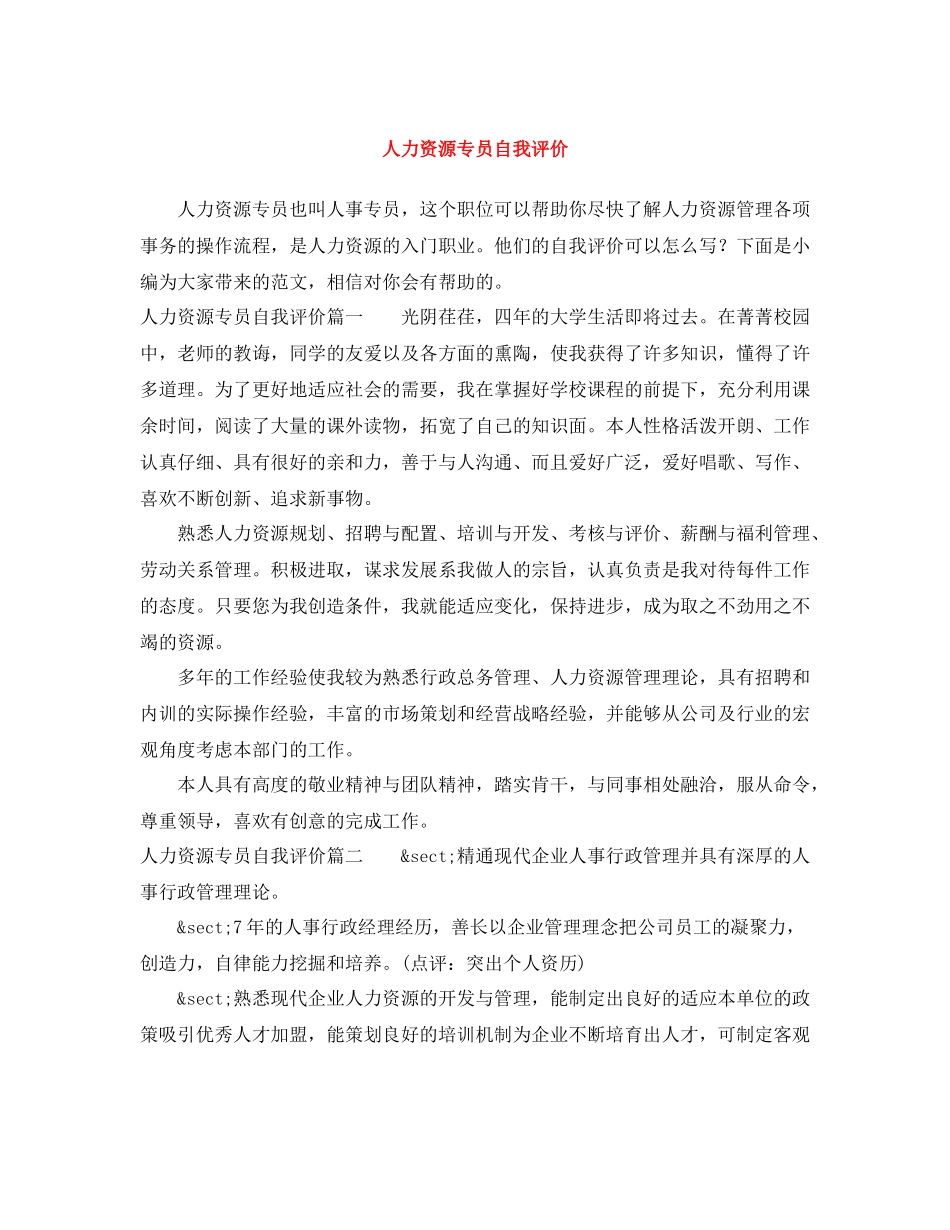 人力资源专员自我评价

人力资源专员也叫人事专员，这个职位可以帮助你尽快了解人力资源管理各项事务的操作流程，是人力资源的入门职业。他们的自我评价可以怎么写？下面是小编为大家带来的范文，相信对你会有帮助的。

人力资源专员自我评价篇一　　光阴荏荏，四年的大学生活即将过去。在菁菁校园中，老师的教诲，同学的友爱以及各方面的熏陶，使我获得了许多知识，懂得了许多道理。为了更好地适应社会的需要，我在掌握好学校课程的前提下，充分利用课余时间，阅读了大量的课外读物，拓宽了自己的知识面。本人性格活泼开朗、工作认真仔细、具有很好的亲和力，善于与人沟通、而且爱好广泛，爱好唱歌、写作、喜欢不断创新、追求新事物。

熟悉人力资源规划、招聘与配置、培训与开发、考核与评价、薪酬与福利管理、劳动关系管理。积极进取，谋求发展系我做人的宗旨，认真负责是我对待每件工作的态度。只要您为我创造条件，我就能适应变化，保持进步，成为取之不劲用之不竭的资源。

多年的工作经验使我较为熟悉行政总务管理、人力资源管理理论，具有招聘和内训的实际操作经验，丰富的市场策划和经营战略经验，并能够从公司及行业的宏观角度考虑本部门的工作。

本人具有高度的敬业精神与团队精神，踏实肯干，与同事相处融洽，服从命令，尊重领导，喜欢有创意的完成工作。

人力资源专员自我评价篇二　　&sect;精通现代企业人事行政管理并具有深厚的人事行政管理理论。

&sect;7年的人事行政经理经历，善长以企业管理理念把公司员工的凝聚力，创造力，自律能力挖掘和培养。(点评：突出个人资历)

&sect;熟悉现代企业人力资源的开发与管理，能制定出良好的适应本单位的政策吸引优秀人才加盟，能策划良好的培训机制为企业不断培育出人才，可制定客观